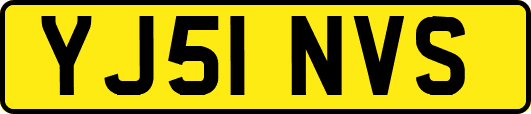 YJ51 NVS